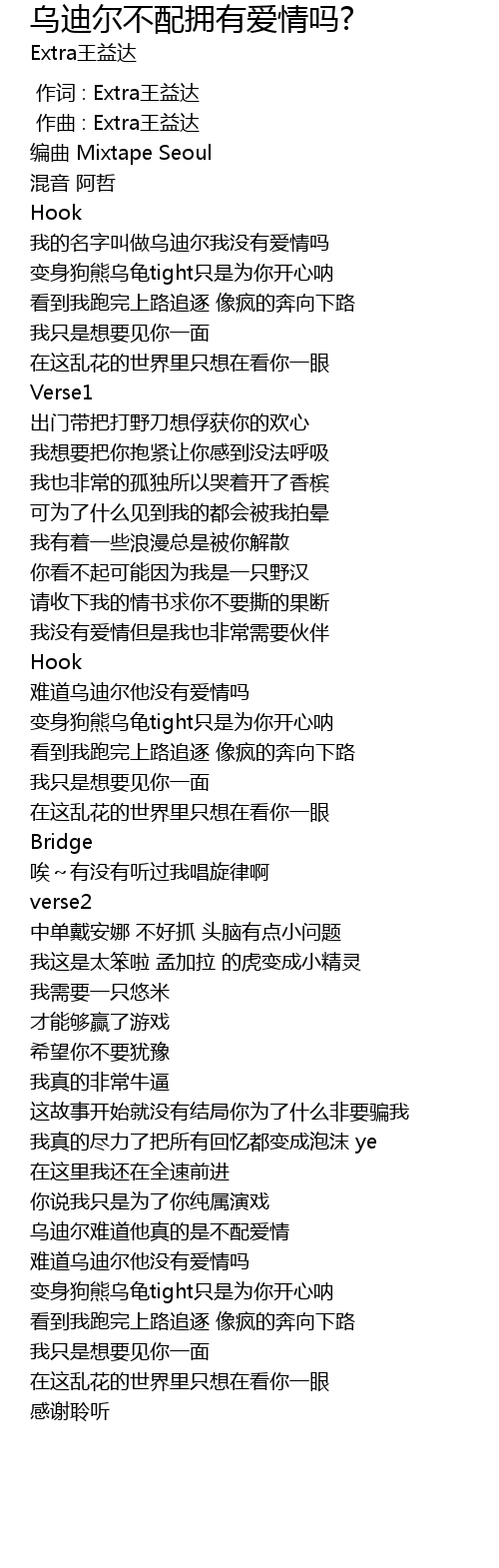 乌迪尔不配拥有爱情吗?
Extra王益达

作词 : Extra王益达
作曲 : Extra王益达
编曲 Mixtape Seoul
混音 阿哲
Hook
我的名字叫做乌迪尔我没有爱情吗
变身狗熊乌龟tight只是为你开心呐
看到我跑完上路追逐 像疯的奔向下路
我只是想要见你一面
在这乱花的世界里只想在看你一眼
Verse1
出门带把打野刀想俘获你的欢心
我想要把你抱紧让你感到没法呼吸
我也非常的孤独所以哭着开了香槟
可为了什么见到我的都会被我拍晕
我有着一些浪漫总是被你解散
你看不起可能因为我是一只野汉
请收下我的情书求你不要撕的果断
我没有爱情但是我也非常需要伙伴
Hook
难道乌迪尔他没有爱情吗
变身狗熊乌龟tight只是为你开心呐
看到我跑完上路追逐 像疯的奔向下路
我只是想要见你一面
在这乱花的世界里只想在看你一眼
Bridge
唉~有没有听过我唱旋律啊
verse2
中单戴安娜 不好抓 头脑有点小问题
我这是太笨啦 孟加拉 的虎变成小精灵
我需要一只悠米
才能够赢了游戏
希望你不要犹豫
我真的非常牛逼
这故事开始就没有结局你为了什么非要骗我
我真的尽力了把所有回忆都变成泡沫 ye
在这里我还在全速前进
你说我只是为了你纯属演戏
乌迪尔难道他真的是不配爱情
难道乌迪尔他没有爱情吗
变身狗熊乌龟tight只是为你开心呐
看到我跑完上路追逐 像疯的奔向下路
我只是想要见你一面
在这乱花的世界里只想在看你一眼
感谢聆听